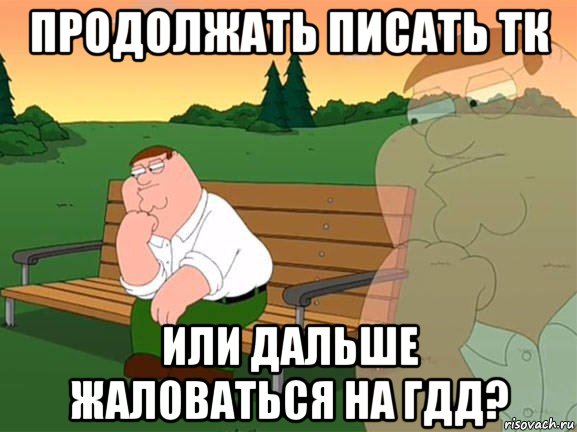 ПРОДОЛЖАТЬ ПИСАТЬ ТК

ИЛИ ДАЛЬШЕ ЖАЛОВАТЬСЯ НА ГДД?

risovach.ru